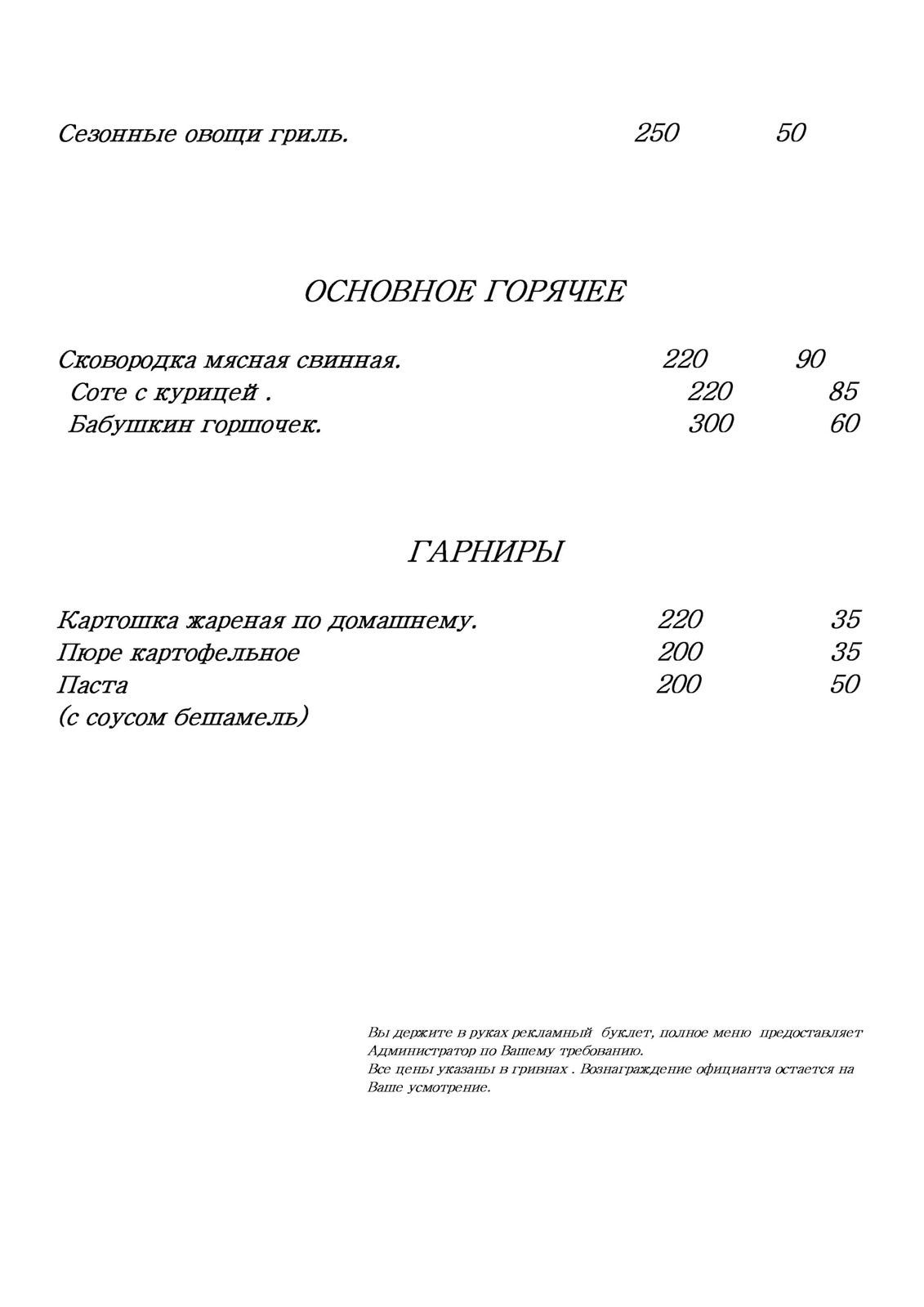 Сезонные овощи гриль. 250 50

ОСНОВНОЕ ГОРЯЧЕЕ

Сковородка мясная свинная. 220 90
Соте с курицей . 220 85
Бабушкин горшочек. 300 60

ГАРНИРЫ

Картошка жареная по домашнему. 220 35
Пюре картофельное 200 35
Паста 200 50
(с соусом бешамель)

Вы держите в руках рекламный буклет, полное меню предоставляет Администратор по Вашему требованию.
Все цены указаны в гривнах . Вознаграждение официанта остается на Ваше усмотрение.